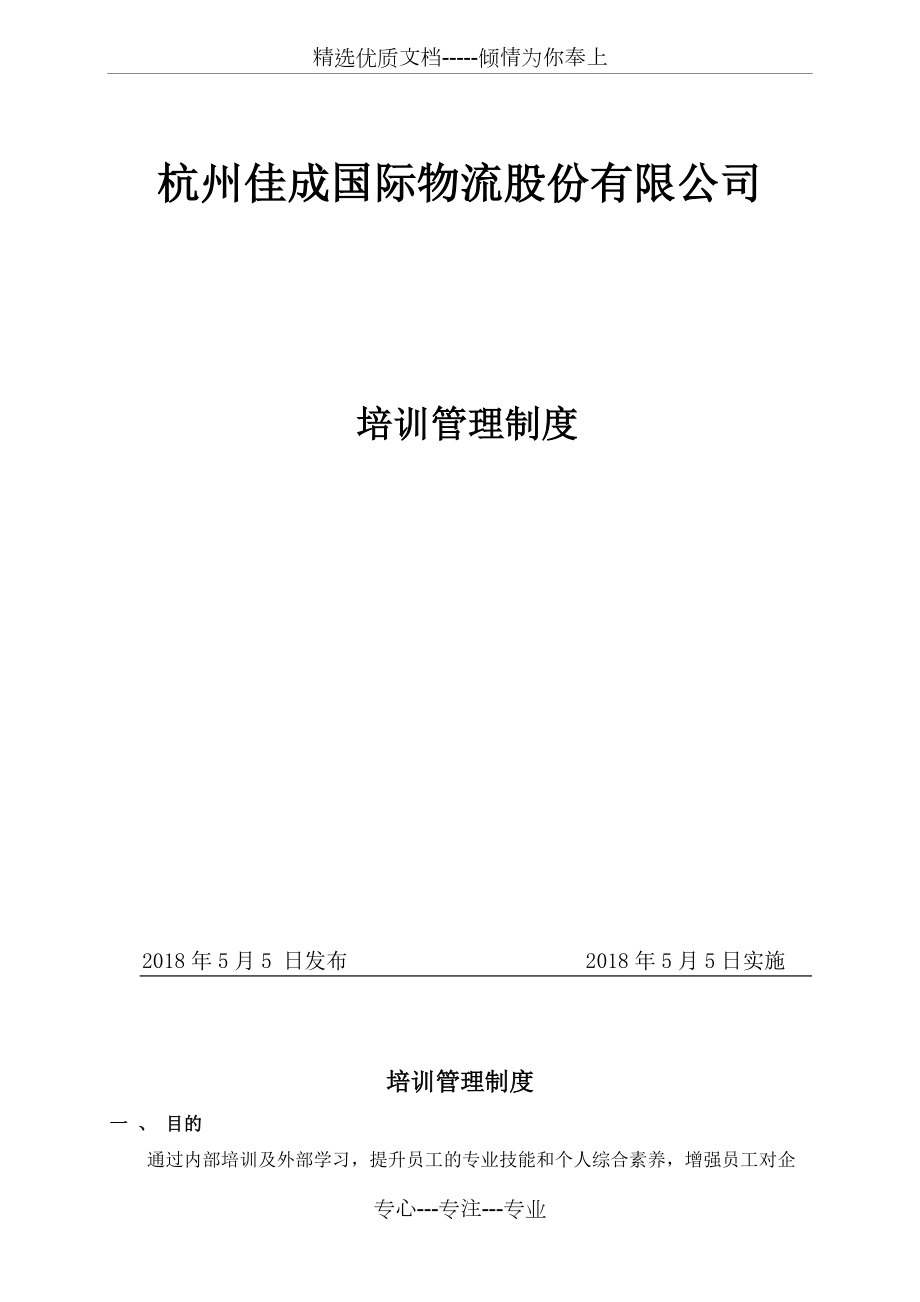 精选优质文档-----倾情为你奉上

杭州佳成国际物流股份有限公司

培训管理制度

2018 年 5 月 5 日发布 2018 年 5 月 5 日实施

培训管理制度

一 、 目的

通过内部培训及外部学习，提升员工的专业技能和个人综合素养，增强员工对企

专心---专注---专业